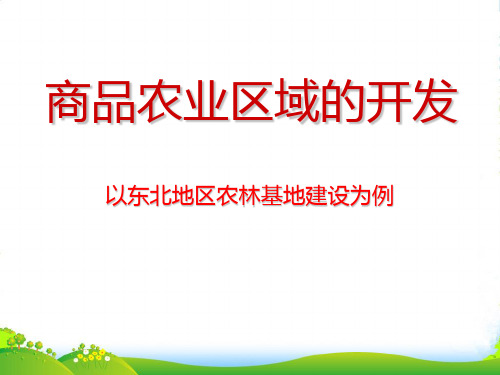 商品农业区域的开发

以东北地区农林基地建设为例